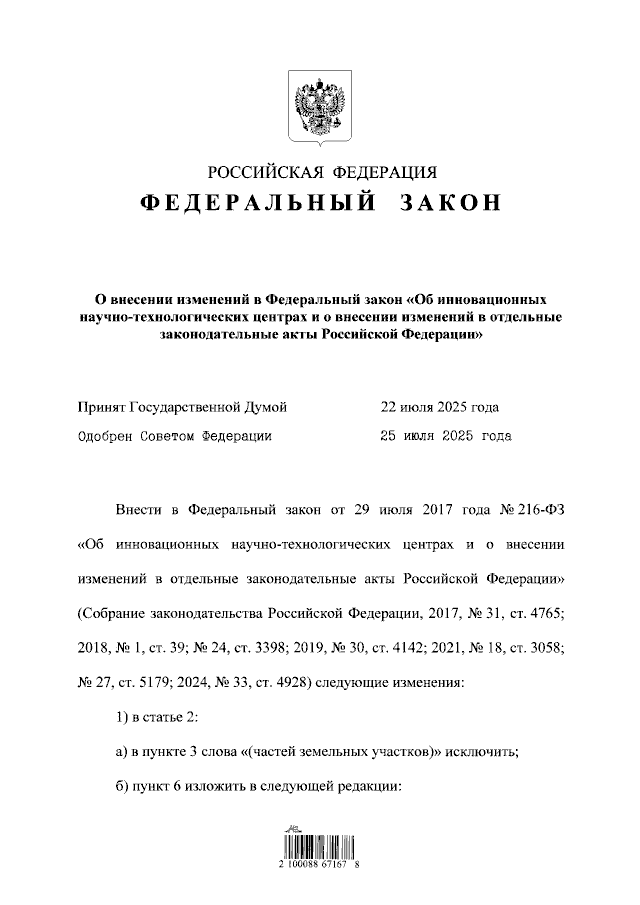 РОССИЙСКАЯ ФЕДЕРАЦИЯ

ФЕДЕРАЛЬНЫЙ ЗАКОН

О внесении изменений в Федеральный закон «Об инновационных научно-технологических центрах и о внесении изменений в отдельные законодательные акты Российской Федерации»

Принят Государственной Думой 22 июля 2025 года

Одобрен Советом Федерации 25 июля 2025 года

Внести в Федеральный закон от 29 июля 2017 года № 216-ФЗ «Об инновационных научно-технологических центрах и о внесении изменений в отдельные законодательные акты Российской Федерации» (Собрание законодательства Российской Федерации, 2017, № 31, ст. 4765; 2018, № 1, ст. 39; № 24, ст. 3398; 2019, № 30, ст. 4142; 2021, № 18, ст. 3058; № 27, ст. 5179; 2024, № 33, ст. 4928) следующие изменения:

1) в статье 2:

а) в пункте 3 слова «(частей земельных участков)» исключить;

б) пункт 6 изложить в следующей редакции:

2 100088 67167 8